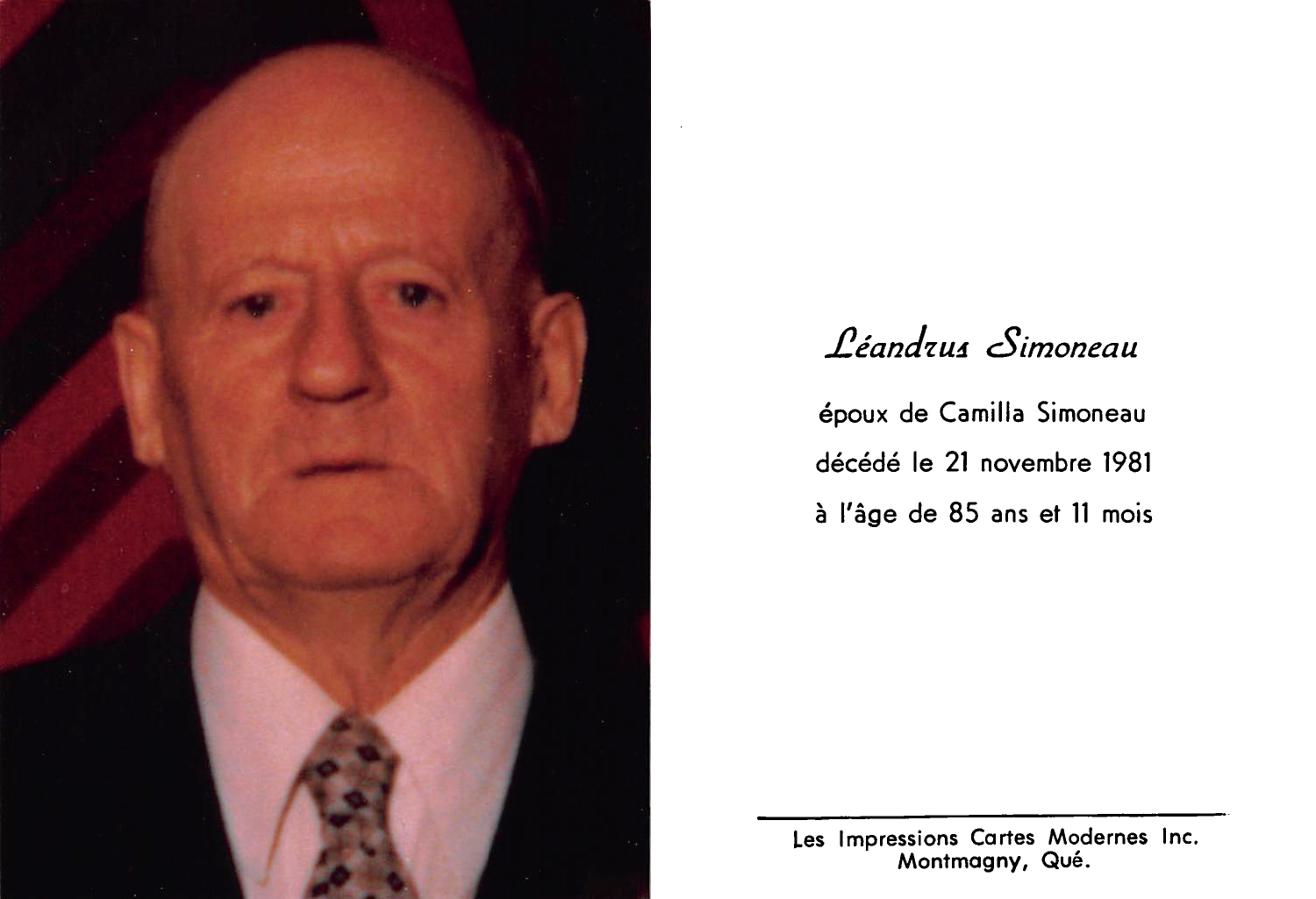 Léandrus Simoneau

époux de Camilla Simoneau

décédé le 21 novembre 1981

à l'âge de 85 ans et 11 mois

Les Impressions Cartes Modernes Inc.
Montmagny, Qué.